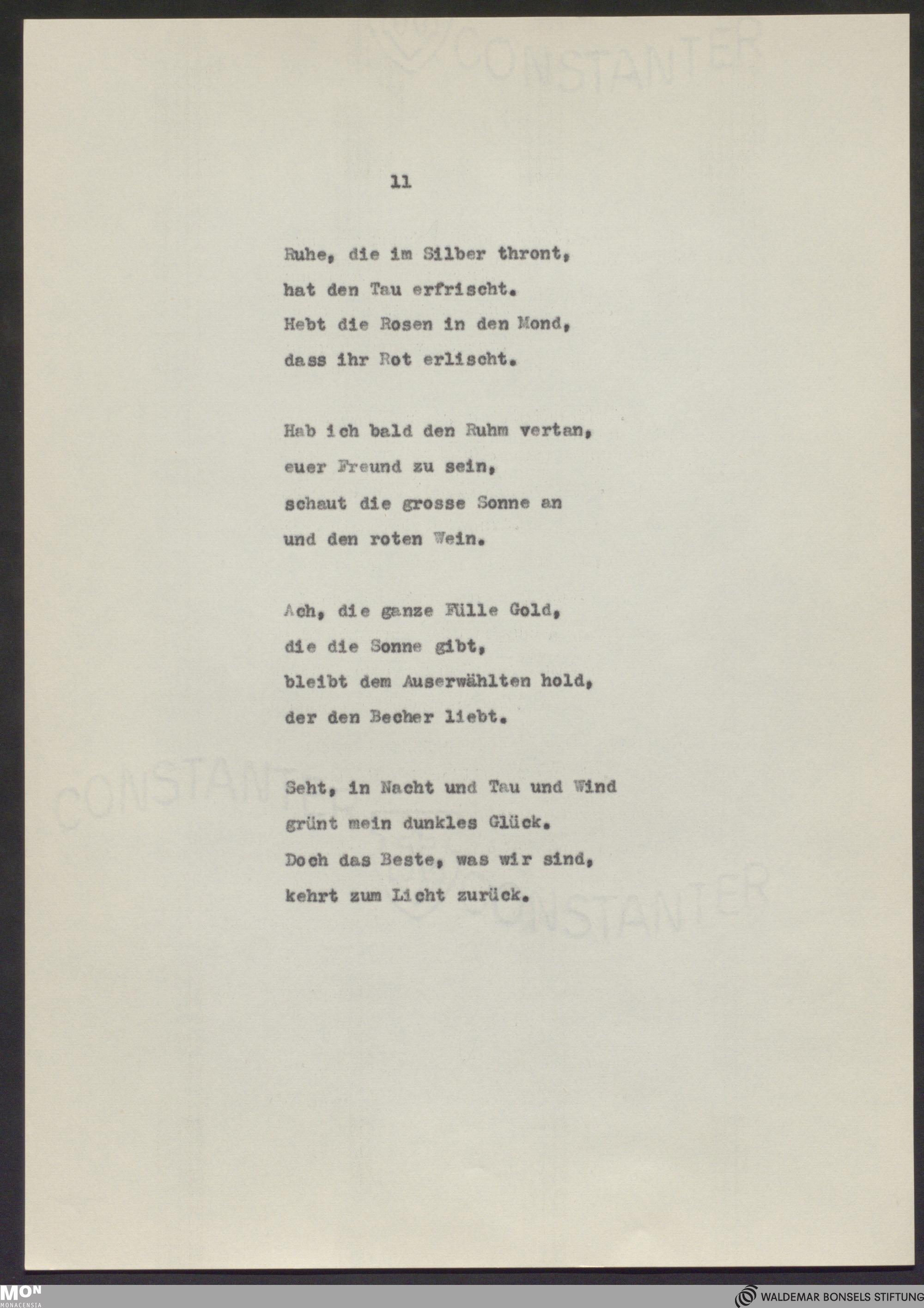 CONSTANTER

11

Ruhe, die im Silber thront,
hat den Tau erfrischt.
Hebt die Rosen in den Mond,
dass ihr Rot erlischt.

Hab ich bald den Ruhm vertan,
euer Freund zu sein,
schaut die grosse Sonne an
und den roten Wein.

Ach, die ganze Fülle Gold,
die die Sonne gibt,
bleibt dem Auserwählten hold,
der den Becher liebt.

Seht, in Nacht und Tau und Wind
grünt mein dunkles Glück.
Doch das Beste, was wir sind,
kehrt zum Licht zurück.

CONSTANTER

CONSTANTER

MON MONACENSIA

WALDEMAR BONSELS STIFTUNG